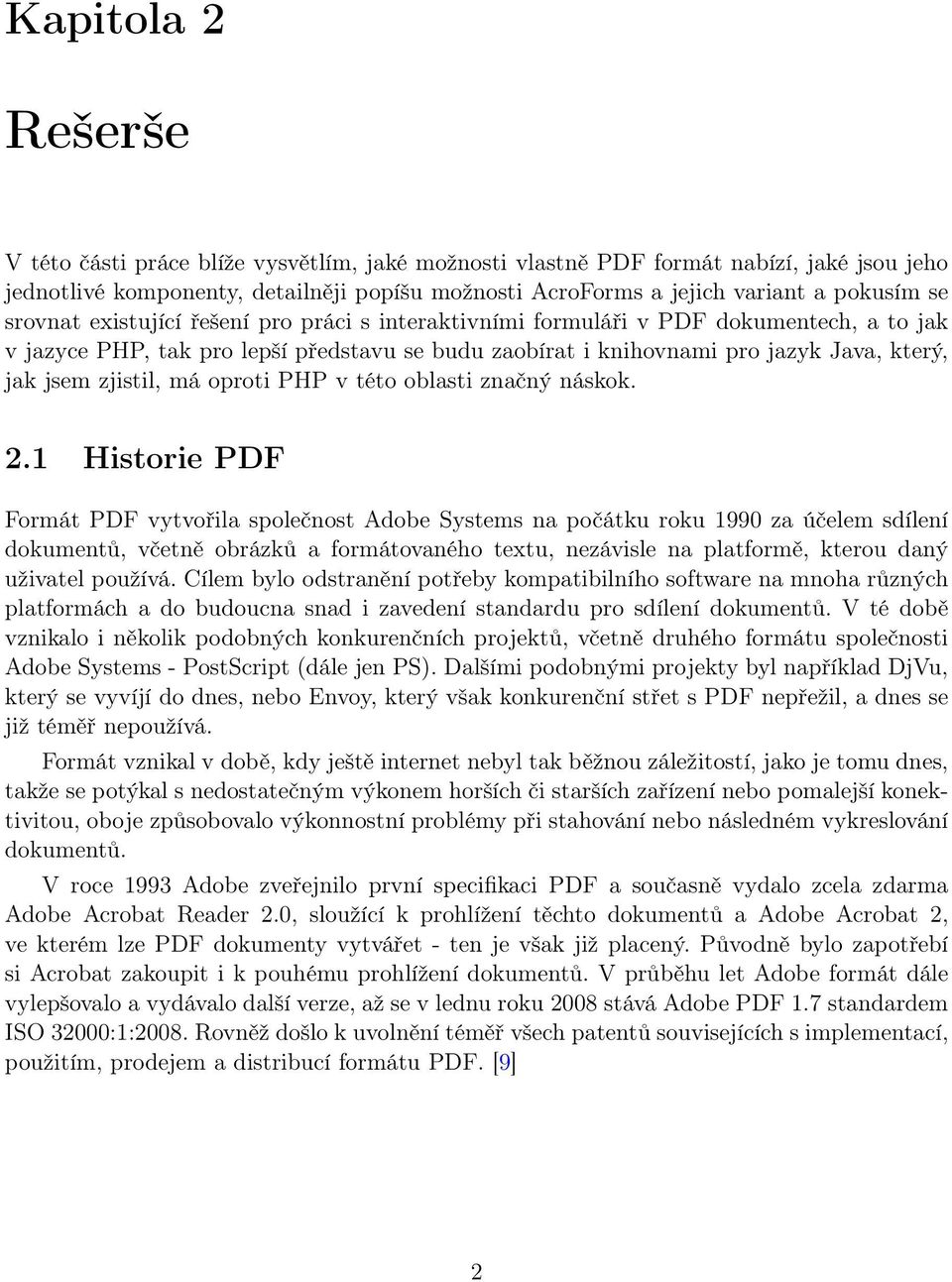 Kapitola 2

Rešerše

V této části práce blíže vysvětlím, jaké možnosti vlastně PDF formát nabízí, jaké jsou jeho jednotlivé komponenty, detailněji popíšu možnosti AcroForms a jejich variant a pokusím se srovnat existující řešení pro práci s interaktivními formuláři v PDF dokumentech, a to jak v jazyce PHP, tak pro lepší představu se budu zaobírat i knihovnami pro jazyk Java, který, jak jsem zjistil, má oproti PHP v této oblasti značný náskok.

2.1 Historie PDF

Formát PDF vytvořila společnost Adobe Systems na počátku roku 1990 za účelem sdílení dokumentů, včetně obrázků a formátovaného textu, nezávisle na platformě, kterou daný uživatel používá. Cílem bylo odstranění potřeby kompatibilního software na mnoha různých platformách a do budoucna snad i zavedení standardu pro sdílení dokumentů. V té době vznikalo i několik podobných konkurenčních projektů, včetně druhého formátu společnosti Adobe Systems - PostScript (dále jen PS). Dalšími podobnými projekty byl například DjVu, který se vyvíjí do dnes, nebo Envoy, který však konkurenční střet s PDF nepřežil, a dnes se již téměř nepoužívá.

Formát vznikal v době, kdy ještě internet nebyl tak běžnou záležitostí, jako je tomu dnes, takže se potýkal s nedostatečným výkonem horších či starších zařízení nebo pomalejší konektivitou, oboje způsobovalo výkonnostní problémy při stahování nebo následném vykreslování dokumentů.

V roce 1993 Adobe zveřejnilo první specifikaci PDF a současně vydalo zcela zdarma Adobe Acrobat Reader 2.0, sloužící k prohlížení těchto dokumentů a Adobe Acrobat 2, ve kterém lze PDF dokumenty vytvářet - ten je však již placený. Původně bylo zapotřebí si Acrobat zakoupit i k pouhému prohlížení dokumentů. V průběhu let Adobe formát dále vylepšovalo a vydávalo další verze, až se v lednu roku 2008 stává Adobe PDF 1.7 standardem ISO 32000:1:2008. Rovněž došlo k uvolnění téměř všech patentů souvisejících s implementací, použitím, prodejem a distribucí formátu PDF. [9]

2